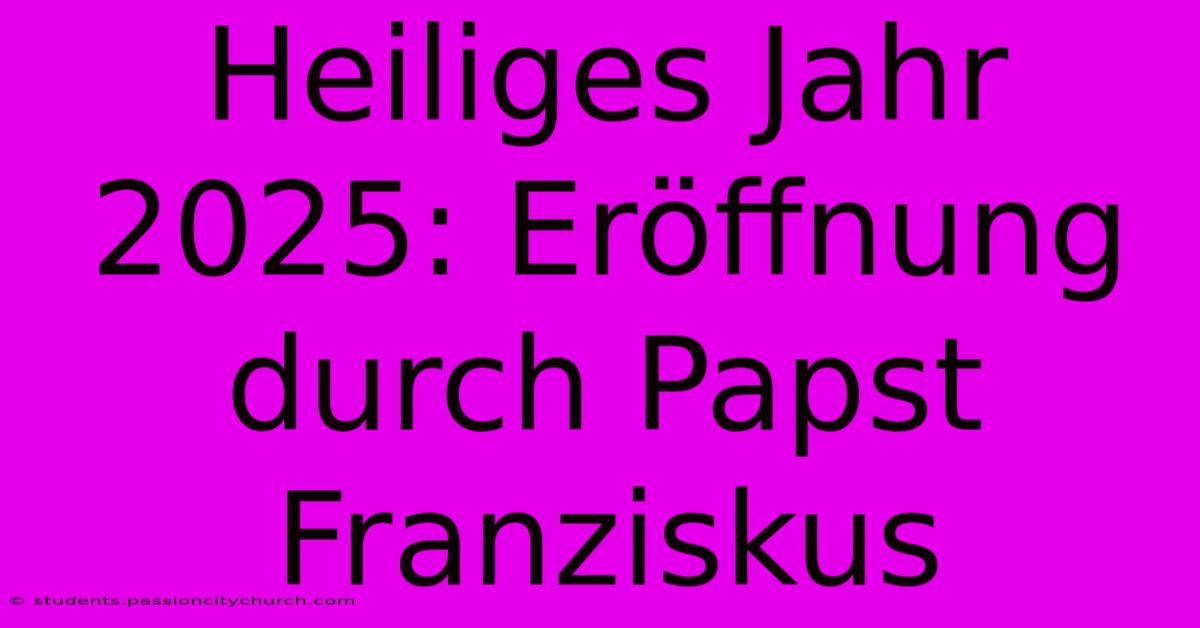 Heiliges Jahr 2025: Eröffnung durch Papst Franziskus

© students.passioncitychurch.com